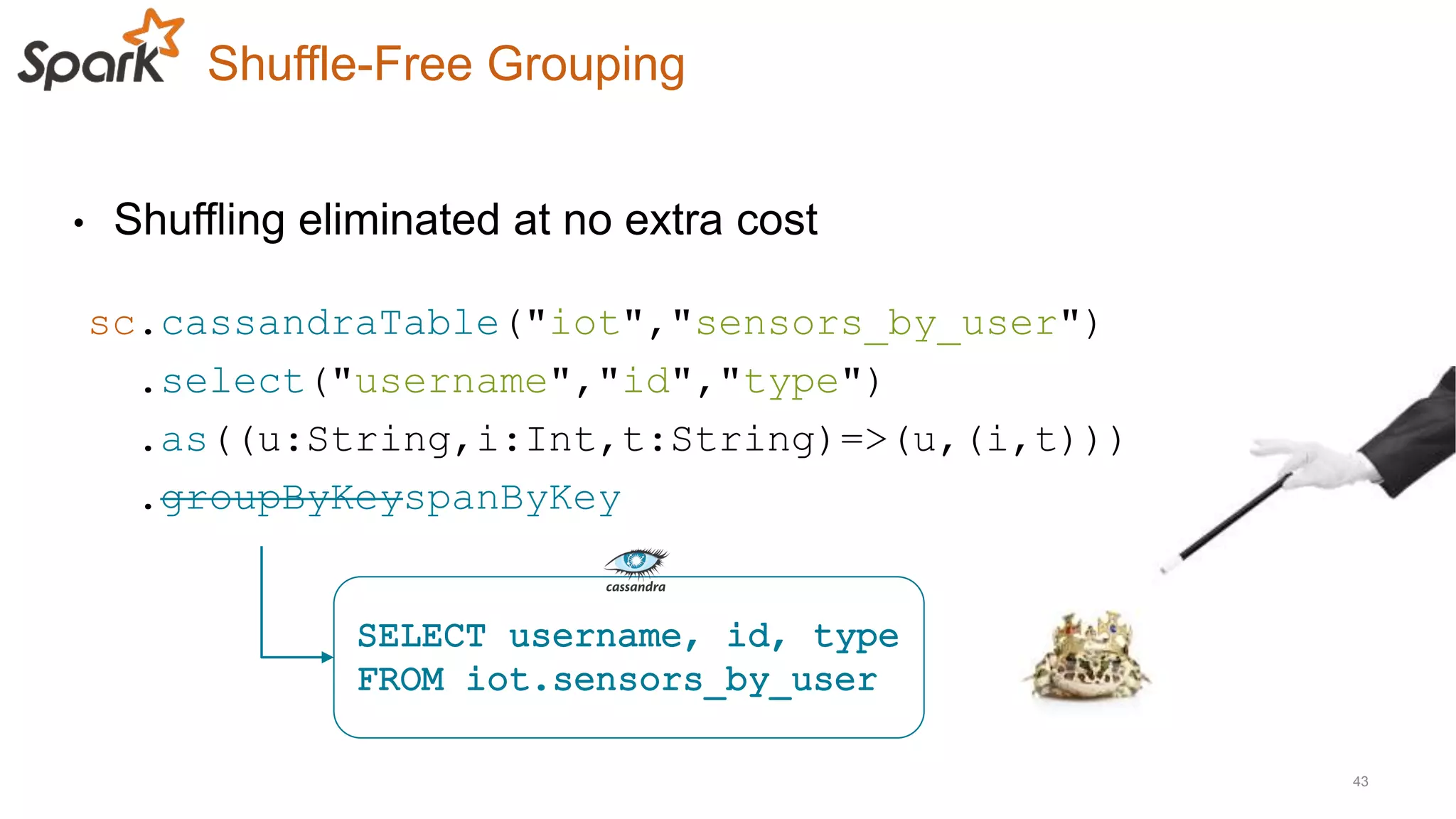 Spark Shuffle-Free Grouping

• Shuffling eliminated at no extra cost

sc.cassandraTable("iot","sensors_by_user")
.select("username","id","type")
.as((u:String,i:Int,t:String)=>(u,(i,t)))
.~~groupByKey~~spanByKey

cassandra

SELECT username, id, type
FROM iot.sensors_by_user

43